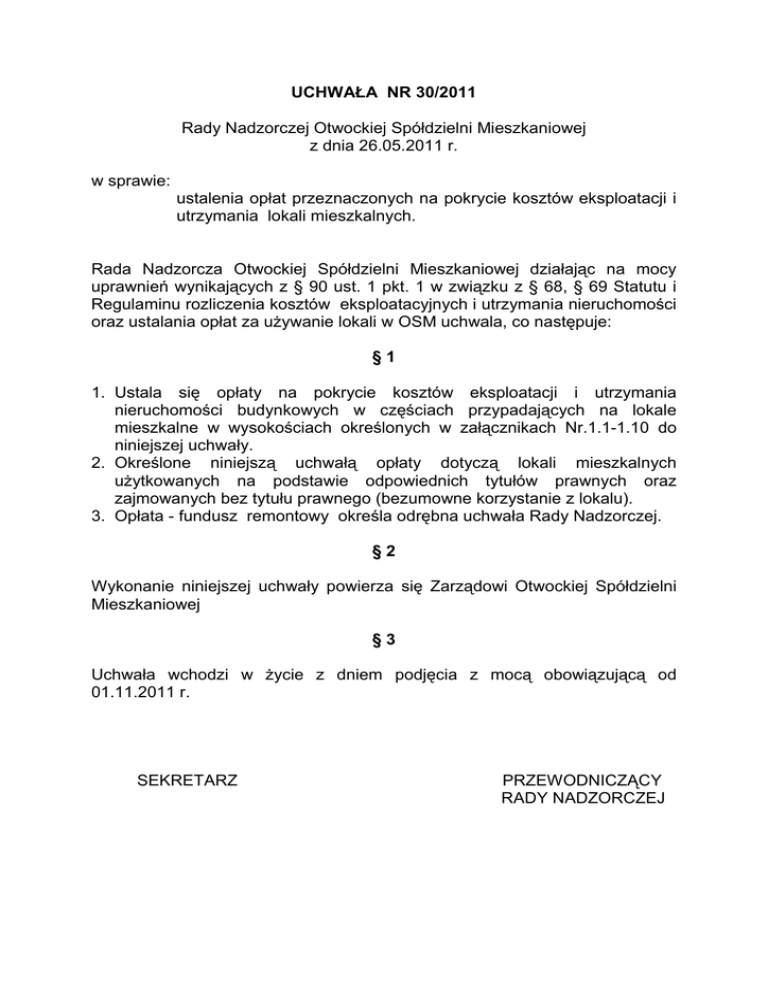 UCHWAŁA NR 30/2011

Rady Nadzorczej Otwockiej Spółdzielni Mieszkaniowej z dnia 26.05.2011 r.

w sprawie:
ustalenia opłat przeznaczonych na pokrycie kosztów eksploatacji i utrzymania lokali mieszkalnych.

Rada Nadzorcza Otwockiej Spółdzielni Mieszkaniowej działając na mocy uprawnień wynikających z § 90 ust. 1 pkt. 1 w związku z § 68, § 69 Statutu i Regulaminu rozliczenia kosztów eksploatacyjnych i utrzymania nieruchomości oraz ustalania opłat za używanie lokali w OSM uchwala, co następuje:

§ 1

1. Ustala się opłaty na pokrycie kosztów eksploatacji i utrzymania nieruchomości budynkowych w częściach przypadających na lokale mieszkalne w wysokościach określonych w załącznikach Nr.1.1-1.10 do niniejszej uchwały.
2. Określone niniejszą uchwałą opłaty dotyczą lokali mieszkalnych użytkowanych na podstawie odpowiednich tytułów prawnych oraz zajmowanych bez tytułu prawnego (bezumowne korzystanie z lokalu).
3. Opłata - fundusz remontowy określa odrębna uchwała Rady Nadzorczej.

§ 2

Wykonanie niniejszej uchwały powierza się Zarządowi Otwockiej Spółdzielni Mieszkaniowej

§ 3

Uchwała wchodzi w życie z dniem podjęcia z mocą obowiązującą od 01.11.2011 r.

SEKRETARZ

PRZEWODNICZĄCY
RADY NADZORCZEJ